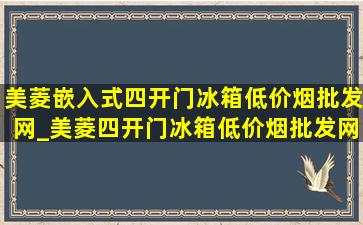 美菱嵌入式四开门冰箱低价烟批发网_美菱四开门冰箱低价烟批发网